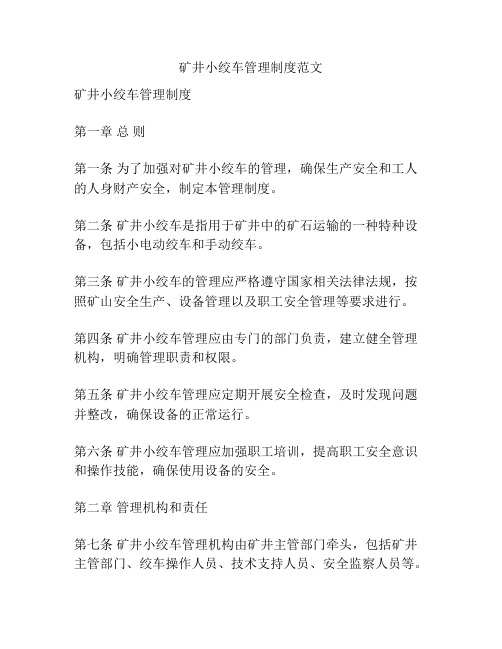 矿井小绞车管理制度范文

矿井小绞车管理制度

第一章 总 则

第一条 为了加强对矿井小绞车的管理，确保生产安全和工人的人身财产安全，制定本管理制度。

第二条 矿井小绞车是指用于矿井中的矿石运输的一种特种设备，包括小电动绞车和手动绞车。

第三条 矿井小绞车的管理应严格遵守国家相关法律法规，按照矿山安全生产、设备管理以及职工安全管理等要求进行。

第四条 矿井小绞车管理应由专门的部门负责，建立健全管理机构，明确管理职责和权限。

第五条 矿井小绞车管理应定期开展安全检查，及时发现问题并整改，确保设备的正常运行。

第六条 矿井小绞车管理应加强职工培训，提高职工安全意识和操作技能，确保使用设备的安全。

第二章 管理机构和责任

第七条 矿井小绞车管理机构由矿井主管部门牵头，包括矿井主管部门、绞车操作人员、技术支持人员、安全监察人员等。